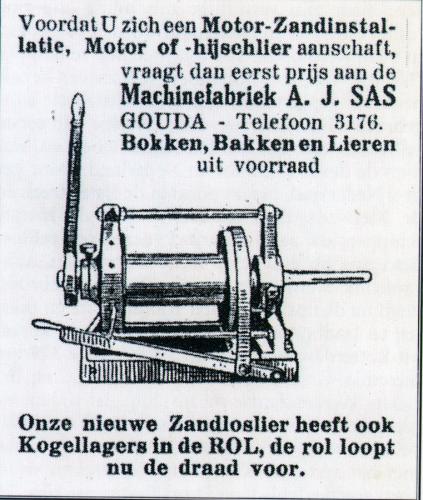 Voordat U zich een Motor-Zandinstallatie, Motor of -hijschlier aanschaft, vraagt dan eerst prijs aan de Machinefabriek A. J. SAS GOUDA - Telefoon 3176. Bokken, Bakken en Lieren uit voorraad

Onze nieuwe Zandloslier heeft ook Kogellagers in de ROL, de rol loopt nu de draad voor.